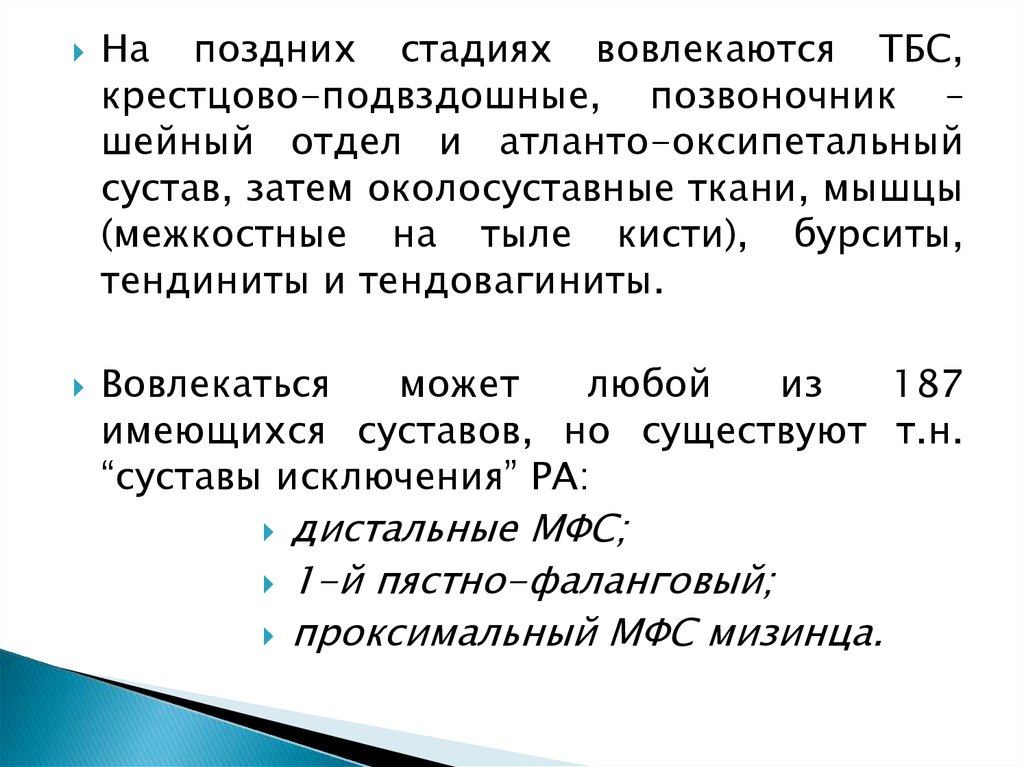 • На поздних стадиях вовлекаются ТБС, крестцово-подвздошные, позвоночник – шейный отдел и атланто-оксипетальный сустав, затем околосуставные ткани, мышцы (межкостные на тыле кисти), бурситы, тендиниты и тендовагиниты.

• Вовлекаться может любой из 187 имеющихся суставов, но существуют т.н. "суставы исключения" РА:
• дистальные МФС;
• 1-й пястно-фаланговый;
• проксимальный МФС мизинца.